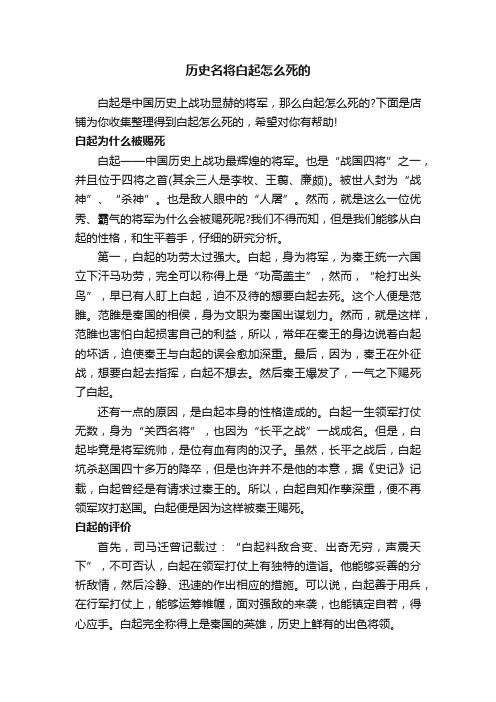 历史名将白起怎么死的

白起是中国历史上战功显赫的将军，那么白起怎么死的?下面是店铺为你收集整理得到白起怎么死的，希望对你有帮助!

白起为什么被赐死

白起——中国历史上战功最辉煌的将军。也是“战国四将”之一，并且位于四将之首(其余三人是李牧、王翦、廉颇)。被世人封为“战神”、“杀神”。也是敌人眼中的“人屠”。然而，就是这么一位优秀、霸气的将军为什么会被赐死呢?我们不得而知，但是我们能够从白起的性格，和生平着手，仔细的研究分析。

第一，白起的功劳太过强大。白起，身为将军，为秦王统一六国立下汗马功劳，完全可以称得上是“功高盖主”，然而，“枪打出头鸟”，早已有人盯上白起，迫不及待的想要白起去死。这个人便是范雎。范雎是秦国的相侯，身为文职为秦国出谋划力。然而，就是这样，范雎也害怕白起损害自己的利益，所以，常年在秦王的身边说着白起的坏话，迫使秦王与白起的误会愈加深重。最后，因为，秦王在外征战，想要白起去指挥，白起不想去。然后秦王爆发了，一气之下赐死了白起。

还有一点的原因，是白起本身的性格造成的。白起一生领军打仗无数，身为“关西名将”，也因为“长平之战”一战成名。但是，白起毕竟是将军统帅，是位有血有肉的汉子。虽然，长平之战后，白起坑杀赵国四十多万的降卒，但是也许并不是他的本意，据《史记》记载，白起曾经是有请求过秦王的。所以，白起自知作孽深重，便不再领军攻打赵国。白起便是因为这样被秦王赐死。

白起的评价

首先，司马迁曾记载过：“白起料敌合变、出奇无穷，声震天下”，不可否认，白起在领军打仗上有独特的造诣。他能够妥善的分析敌情，然后冷静、迅速的作出相应的措施。可以说，白起善于用兵，在行军打仗上，能够运筹帷幄，面对强敌的来袭，也能镇定自若，得心应手。白起完全称得上是秦国的英雄，历史上鲜有的出色将领。